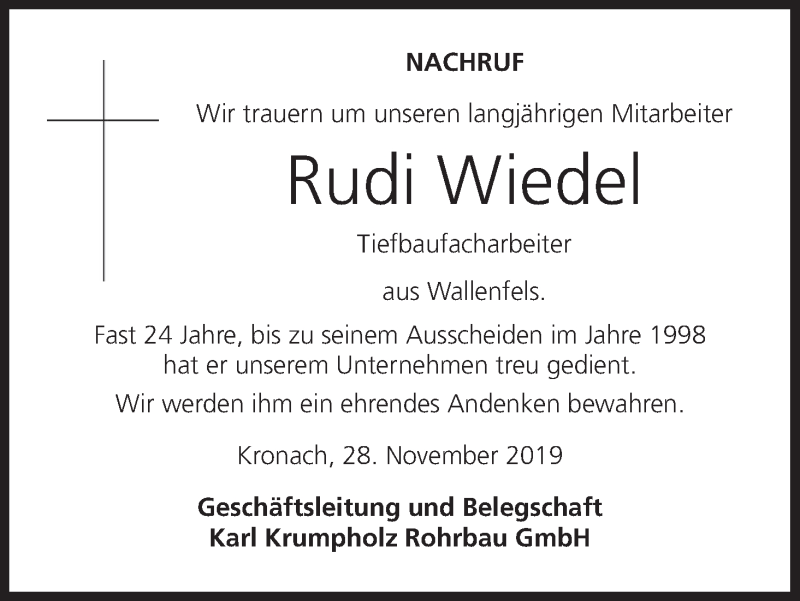 NACHRUF

Wir trauern um unseren langjährigen Mitarbeiter

Rudi Wiedel

Tiefbaufacharbeiter

aus Wallenfels.

Fast 24 Jahre, bis zu seinem Ausscheiden im Jahre 1998 hat er unserem Unternehmen treu gedient.

Wir werden ihm ein ehrendes Andenken bewahren.

Kronach, 28. November 2019

Geschäftsleitung und Belegschaft
Karl Krumpholz Rohrbau GmbH